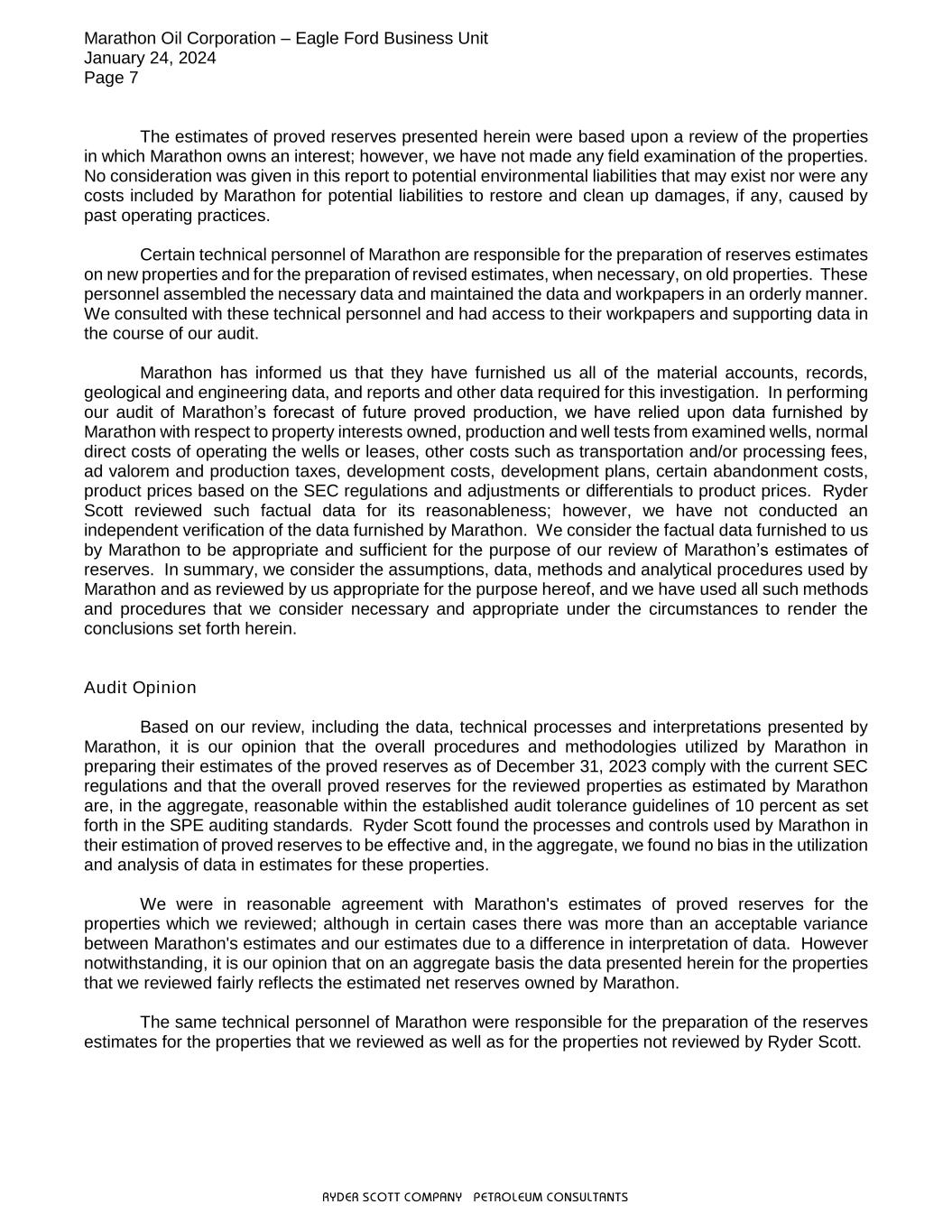 Marathon Oil Corporation – Eagle Ford Business Unit
January 24, 2024
Page 7

The estimates of proved reserves presented herein were based upon a review of the properties in which Marathon owns an interest; however, we have not made any field examination of the properties. No consideration was given in this report to potential environmental liabilities that may exist nor were any costs included by Marathon for potential liabilities to restore and clean up damages, if any, caused by past operating practices.

Certain technical personnel of Marathon are responsible for the preparation of reserves estimates on new properties and for the preparation of revised estimates, when necessary, on old properties. These personnel assembled the necessary data and maintained the data and workpapers in an orderly manner. We consulted with these technical personnel and had access to their workpapers and supporting data in the course of our audit.

Marathon has informed us that they have furnished us all of the material accounts, records, geological and engineering data, and reports and other data required for this investigation. In performing our audit of Marathon's forecast of future proved production, we have relied upon data furnished by Marathon with respect to property interests owned, production and well tests from examined wells, normal direct costs of operating the wells or leases, other costs such as transportation and/or processing fees, ad valorem and production taxes, development costs, development plans, certain abandonment costs, product prices based on the SEC regulations and adjustments or differentials to product prices. Ryder Scott reviewed such factual data for its reasonableness; however, we have not conducted an independent verification of the data furnished by Marathon. We consider the factual data furnished to us by Marathon to be appropriate and sufficient for the purpose of our review of Marathon's estimates of reserves. In summary, we consider the assumptions, data, methods and analytical procedures used by Marathon and as reviewed by us appropriate for the purpose hereof, and we have used all such methods and procedures that we consider necessary and appropriate under the circumstances to render the conclusions set forth herein.

Audit Opinion

Based on our review, including the data, technical processes and interpretations presented by Marathon, it is our opinion that the overall procedures and methodologies utilized by Marathon in preparing their estimates of the proved reserves as of December 31, 2023 comply with the current SEC regulations and that the overall proved reserves for the reviewed properties as estimated by Marathon are, in the aggregate, reasonable within the established audit tolerance guidelines of 10 percent as set forth in the SPE auditing standards. Ryder Scott found the processes and controls used by Marathon in their estimation of proved reserves to be effective and, in the aggregate, we found no bias in the utilization and analysis of data in estimates for these properties.

We were in reasonable agreement with Marathon's estimates of proved reserves for the properties which we reviewed; although in certain cases there was more than an acceptable variance between Marathon's estimates and our estimates due to a difference in interpretation of data. However notwithstanding, it is our opinion that on an aggregate basis the data presented herein for the properties that we reviewed fairly reflects the estimated net reserves owned by Marathon.

The same technical personnel of Marathon were responsible for the preparation of the reserves estimates for the properties that we reviewed as well as for the properties not reviewed by Ryder Scott.

RYDER SCOTT COMPANY PETROLEUM CONSULTANTS